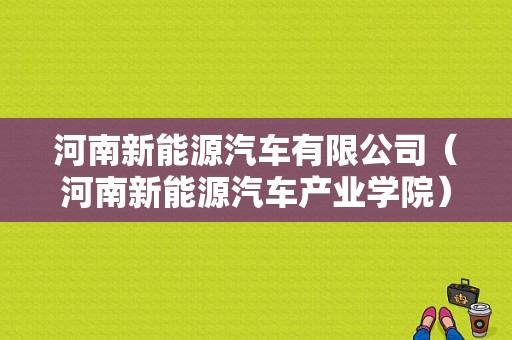 河南新能源汽车有限公司（河南新能源汽车产业学院）